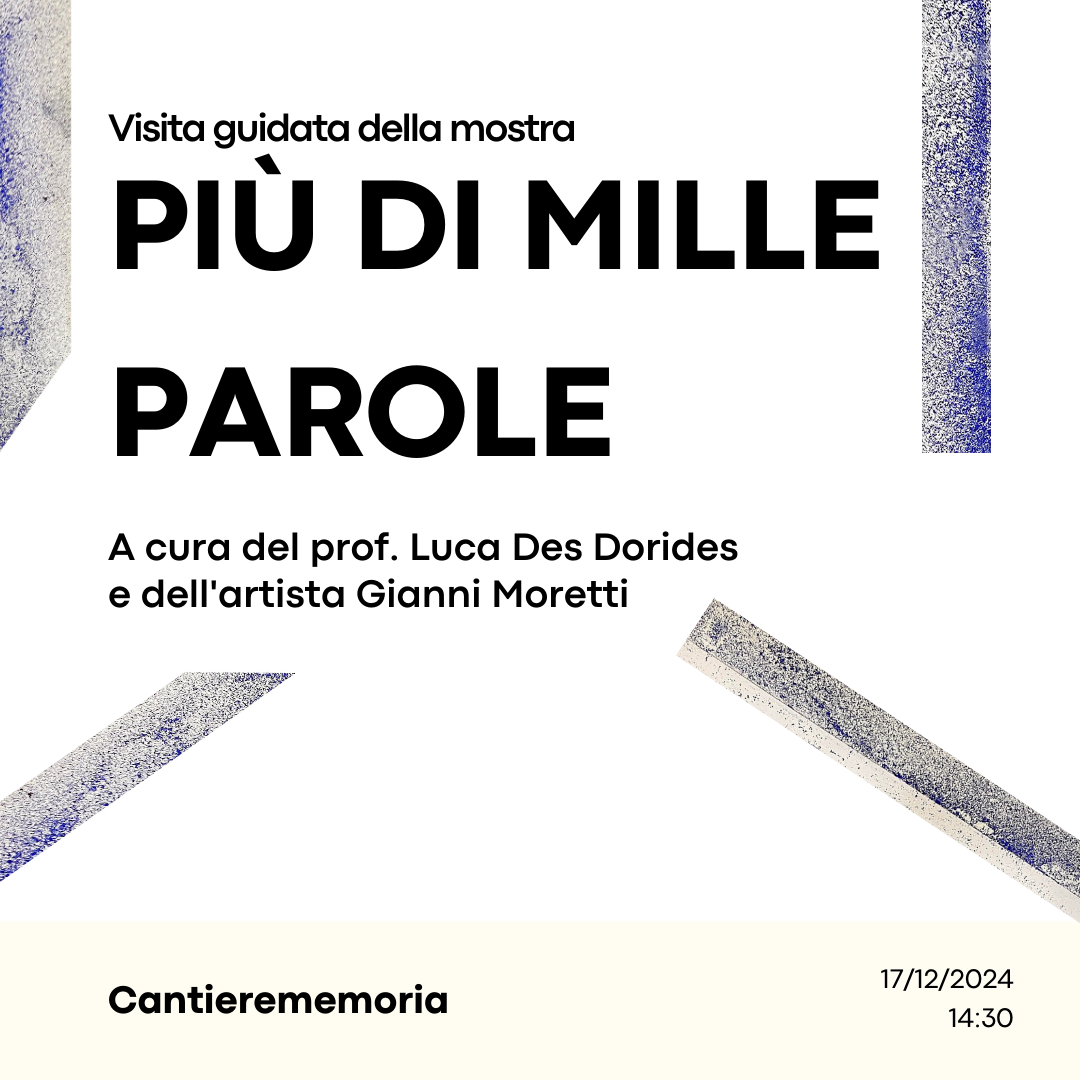 Visita guidata della mostra
PIÙ DI MILLE PAROLE

A cura del prof. Luca Des Dorides e dell'artista Gianni Moretti

Cantierememoria

17/12/2024
14:30